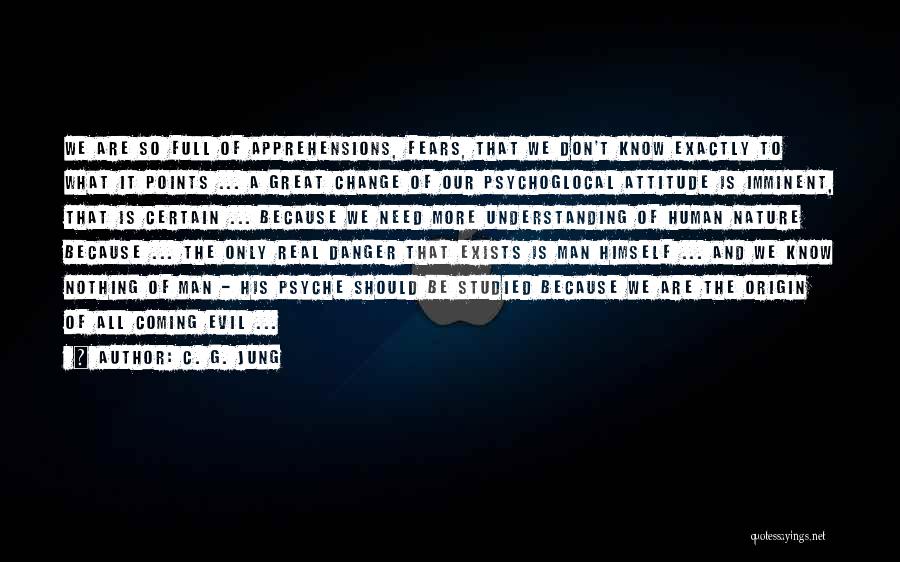 WE ARE SO FULL OF APPREHENSIONS, FEARS, THAT WE DON'T KNOW EXACTLY TO WHAT IT POINTS ... A GREAT CHANGE OF OUR PSYCHOGLOCAL ATTITUDE IS IMMINENT, THAT IS CERTAIN ... BECAUSE WE NEED MORE UNDERSTANDING OF HUMAN NATURE BECAUSE ... THE ONLY REAL DANGER THAT EXISTS IS MAN HIMSELF ... AND WE KNOW NOTHING OF MAN - HIS PSYCHE SHOULD BE STUDIED BECAUSE WE ARE THE ORIGIN OF ALL COMING EVIL ...

AUTHOR: C. G. JUNG

quotessayings.net